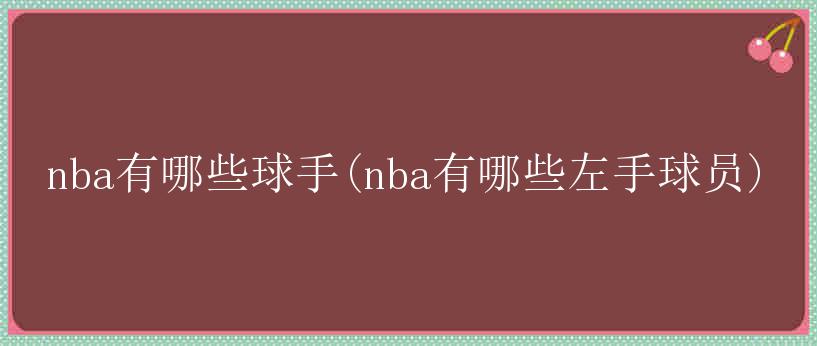 nba有哪些球手(nba有哪些左手球员)